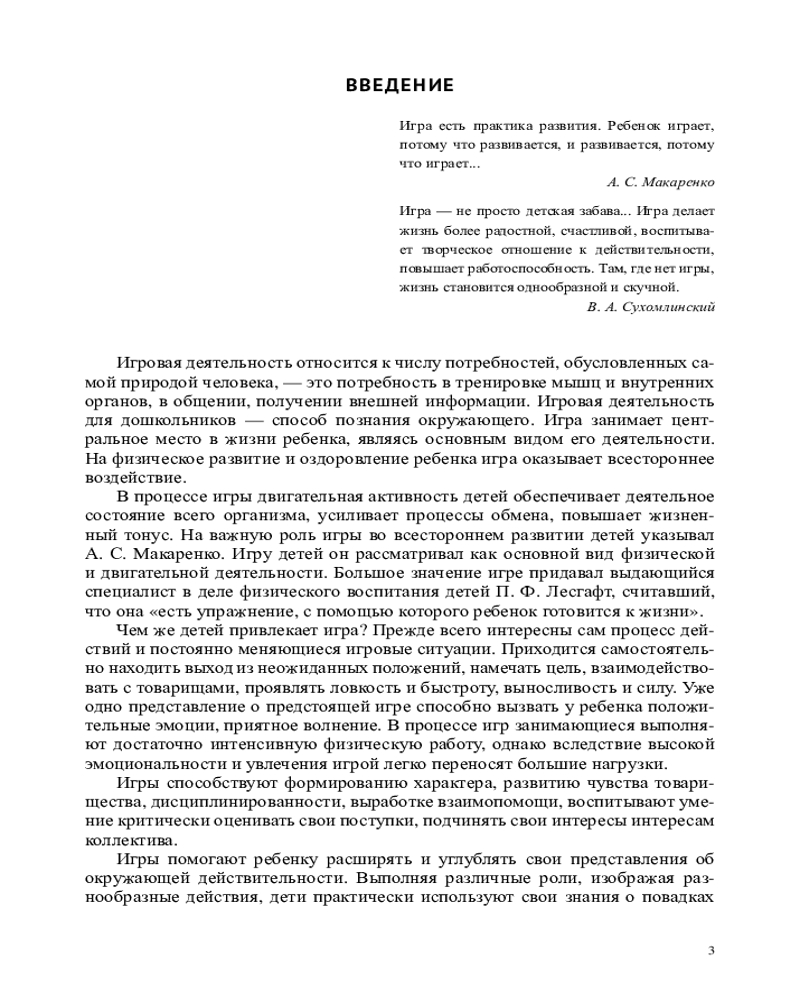 ВВЕДЕНИЕ

Игра есть практика развития. Ребенок играет, потому что развивается, и развивается, потому что играет...

А. С. Макаренко

Игра — не просто детская забава... Игра делает жизнь более радостной, счастливой, воспитывает творческое отношение к действительности, повышает работоспособность. Там, где нет игры, жизнь становится однообразной и скучной.

В. А. Сухомлинский

Игровая деятельность относится к числу потребностей, обусловленных самой природой человека, — это потребность в тренировке мышц и внутренних органов, в общении, получении внешней информации. Игровая деятельность для дошкольников — способ познания окружающего. Игра занимает центральное место в жизни ребенка, являясь основным видом его деятельности. На физическое развитие и оздоровление ребенка игра оказывает всестороннее воздействие.

В процессе игры двигательная активность детей обеспечивает деятельное состояние всего организма, усиливает процессы обмена, повышает жизненный тонус. На важную роль игры во всестороннем развитии детей указывал А. С. Макаренко. Игру детей он рассматривал как основной вид физической и двигательной деятельности. Большое значение игре придавал выдающийся специалист в деле физического воспитания детей П. Ф. Лесгафт, считавший, что она «есть упражнение, с помощью которого ребенок готовится к жизни».

Чем же детей привлекает игра? Прежде всего интересны сам процесс действий и постоянно меняющиеся игровые ситуации. Приходится самостоятельно находить выход из неожиданных положений, намечать цель, взаимодействовать с товарищами, проявлять ловкость и быстроту, выносливость и силу. Уже одно представление о предстоящей игре способно вызвать у ребенка положительные эмоции, приятное волнение. В процессе игр занимающиеся выполняют достаточно интенсивную физическую работу, однако вследствие высокой эмоциональности и увлечения игрой легко переносят большие нагрузки.

Игры способствуют формированию характера, развитию чувства товарищества, дисциплинированности, выработке взаимопомощи, воспитывают умение критически оценивать свои поступки, подчинять свои интересы интересам коллектива.

Игры помогают ребенку расширять и углублять свои представления об окружающей действительности. Выполняя различные роли, изображая разнообразные действия, дети практически используют свои знания о повадках

3